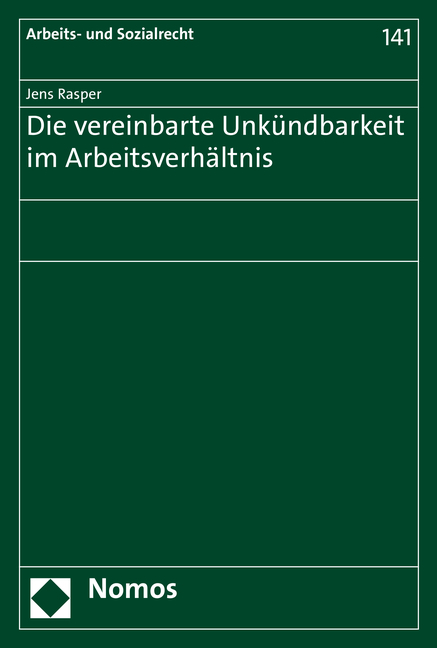 Arbeits- und Sozialrecht

141

Jens Rasper

Die vereinbarte Unkündbarkeit im Arbeitsverhältnis

Nomos